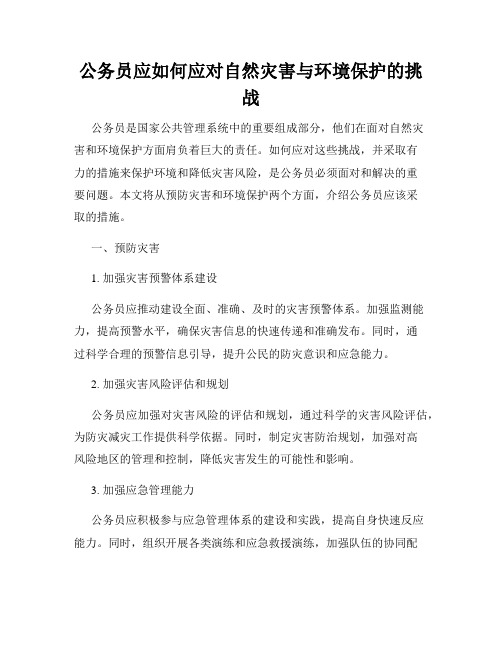 公务员应如何应对自然灾害与环境保护的挑战

公务员是国家公共管理系统中的重要组成部分，他们在面对自然灾害和环境保护方面肩负着巨大的责任。如何应对这些挑战，并采取有力的措施来保护环境和降低灾害风险，是公务员必须面对和解决的重要问题。本文将从预防灾害和环境保护两个方面，介绍公务员应该采取的措施。

一、预防灾害

1. 加强灾害预警体系建设

公务员应推动建设全面、准确、及时的灾害预警体系。加强监测能力，提高预警水平，确保灾害信息的快速传递和准确发布。同时，通过科学合理的预警信息引导，提升公民的防灾意识和应急能力。

2. 加强灾害风险评估和规划

公务员应加强对灾害风险的评估和规划，通过科学的灾害风险评估，为防灾减灾工作提供科学依据。同时，制定灾害防治规划，加强对高风险地区的管理和控制，降低灾害发生的可能性和影响。

3. 加强应急管理能力

公务员应积极参与应急管理体系的建设和实践，提高自身快速反应能力。同时，组织开展各类演练和应急救援演练，加强队伍的协同配